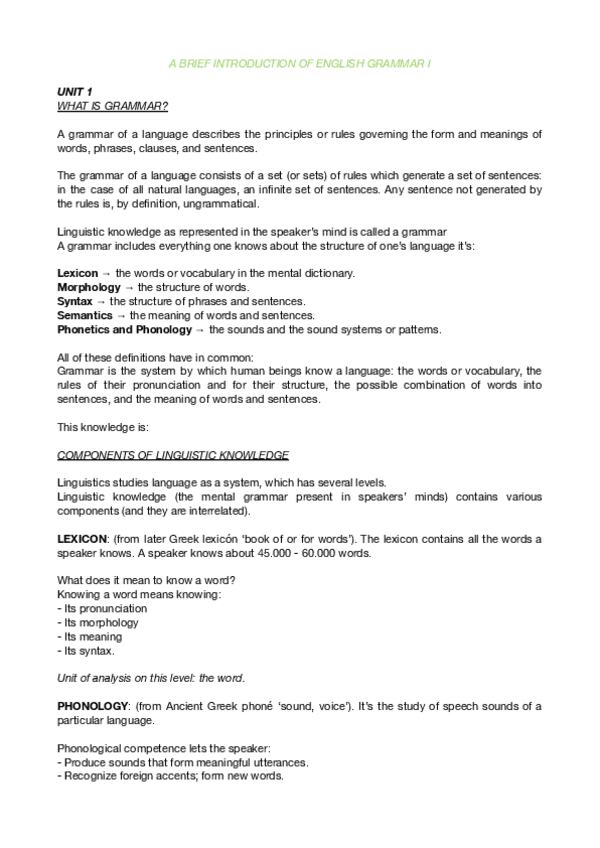 A BRIEF INTRODUCTION OF ENGLISH GRAMMAR I

UNIT 1
WHAT IS GRAMMAR?

A grammar of a language describes the principles or rules governing the form and meanings of words, phrases, clauses, and sentences.

The grammar of a language consists of a set (or sets) of rules which generate a set of sentences: in the case of all natural languages, an infinite set of sentences. Any sentence not generated by the rules is, by definition, ungrammatical.

Linguistic knowledge as represented in the speaker's mind is called a grammar
A grammar includes everything one knows about the structure of one's language it's:

Lexicon → the words or vocabulary in the mental dictionary.
Morphology → the structure of words.
Syntax → the structure of phrases and sentences.
Semantics → the meaning of words and sentences.
Phonetics and Phonology → the sounds and the sound systems or patterns.

All of these definitions have in common:
Grammar is the system by which human beings know a language: the words or vocabulary, the rules of their pronunciation and for their structure, the possible combination of words into sentences, and the meaning of words and sentences.

This knowledge is:

COMPONENTS OF LINGUISTIC KNOWLEDGE

Linguistics studies language as a system, which has several levels.
Linguistic knowledge (the mental grammar present in speakers' minds) contains various components (and they are interrelated).

LEXICON: (from later Greek lexicón 'book of or for words'). The lexicon contains all the words a speaker knows. A speaker knows about 45.000 - 60.000 words.

What does it mean to know a word?
Knowing a word means knowing:
- Its pronunciation
- Its morphology
- Its meaning
- Its syntax.

Unit of analysis on this level: the word.

PHONOLOGY: (from Ancient Greek phoné 'sound, voice'). It's the study of speech sounds of a particular language.

Phonological competence lets the speaker:
- Produce sounds that form meaningful utterances.
- Recognize foreign accents; form new words.